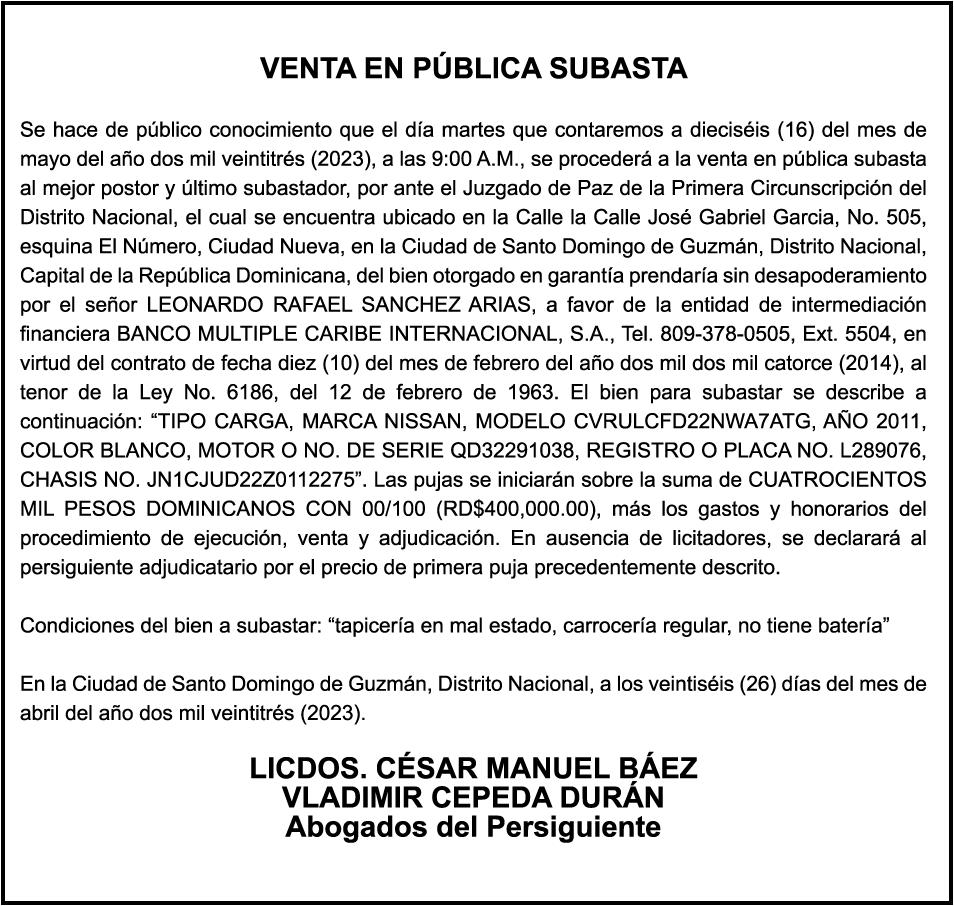 VENTA EN PÚBLICA SUBASTA

Se hace de público conocimiento que el día martes que contaremos a dieciséis (16) del mes de mayo del año dos mil veintitrés (2023), a las 9:00 A.M., se procederá a la venta en pública subasta al mejor postor y último subastador, por ante el Juzgado de Paz de la Primera Circunscripción del Distrito Nacional, el cual se encuentra ubicado en la Calle la Calle José Gabriel Garcia, No. 505, esquina El Número, Ciudad Nueva, en la Ciudad de Santo Domingo de Guzmán, Distrito Nacional, Capital de la República Dominicana, del bien otorgado en garantía prendaría sin desapoderamiento por el señor LEONARDO RAFAEL SANCHEZ ARIAS, a favor de la entidad de intermediación financiera BANCO MULTIPLE CARIBE INTERNACIONAL, S.A., Tel. 809-378-0505, Ext. 5504, en virtud del contrato de fecha diez (10) del mes de febrero del año dos mil dos mil catorce (2014), al tenor de la Ley No. 6186, del 12 de febrero de 1963. El bien para subastar se describe a continuación: “TIPO CARGA, MARCA NISSAN, MODELO CVRULCFD22NWA7ATG, AÑO 2011, COLOR BLANCO, MOTOR O NO. DE SERIE QD32291038, REGISTRO O PLACA NO. L289076, CHASIS NO. JN1CJUD22Z0112275”. Las pujas se iniciarán sobre la suma de CUATROCIENTOS MIL PESOS DOMINICANOS CON 00/100 (RD$400,000.00), más los gastos y honorarios del procedimiento de ejecución, venta y adjudicación. En ausencia de licitadores, se declarará al persiguiente adjudicatario por el precio de primera puja precedentemente descrito.

Condiciones del bien a subastar: “tapicería en mal estado, carrocería regular, no tiene batería”

En la Ciudad de Santo Domingo de Guzmán, Distrito Nacional, a los veintiséis (26) días del mes de abril del año dos mil veintitrés (2023).

LICDOS. CÉSAR MANUEL BÁEZ
VLADIMIR CEPEDA DURÁN
Abogados del Persiguiente